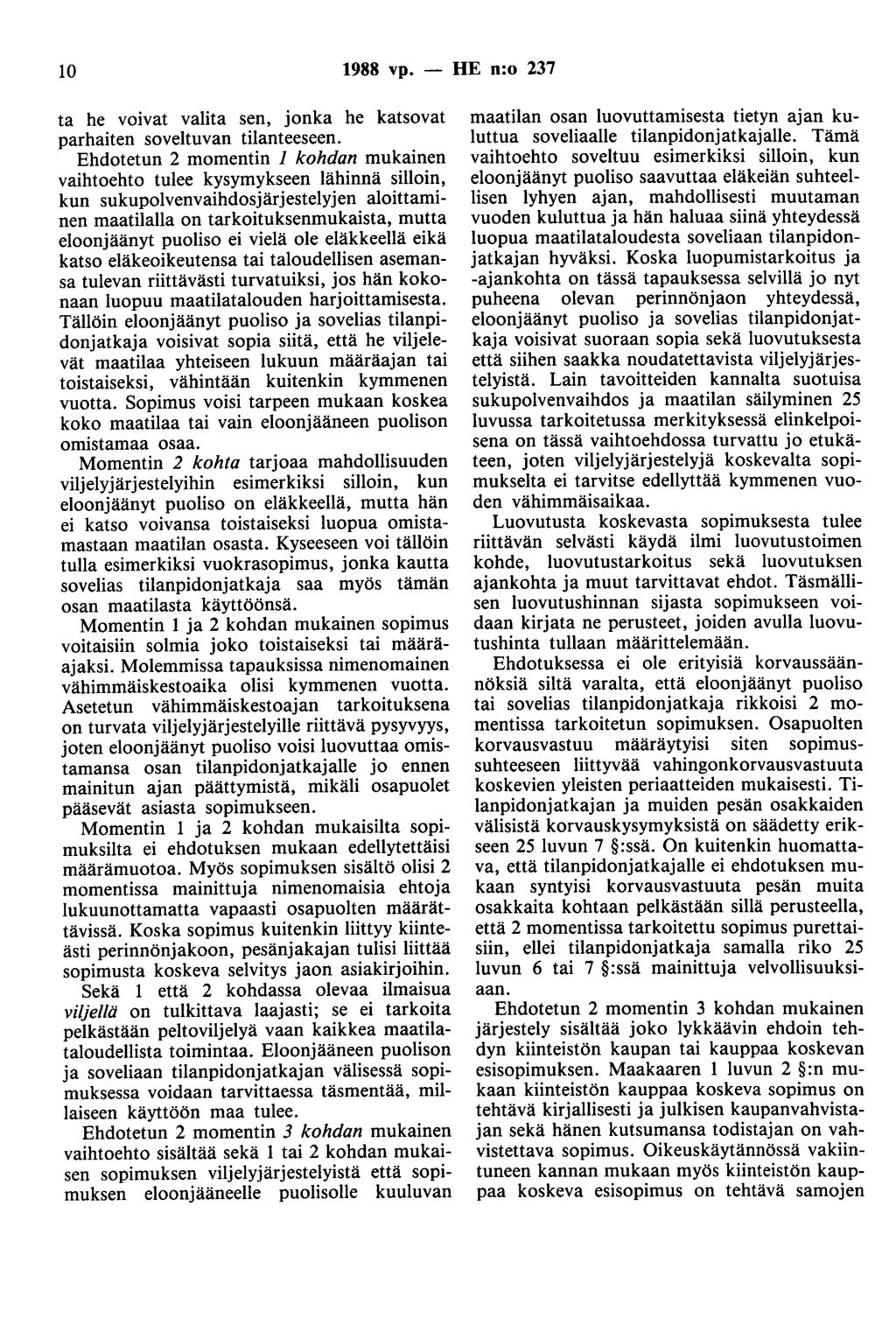 10 1988 vp. — HE n:o 237

ta he voivat valita sen, jonka he katsovat parhaiten soveltuvan tilanteeseen.

Ehdotetun 2 momentin 1 kohdan mukainen vaihtoehto tulee kysymykseen lähinnä silloin, kun sukupolvenvaihdosjärjestelyjen aloittaminen maatilalla on tarkoituksenmukaista, mutta eloonjäänyt puoliso ei vielä ole eläkkeellä eikä katso eläkeoikeutensa tai taloudellisen asemansa tulevan riittävästi turvatuiksi, jos hän kokonaan luopuu maatilatalouden harjoittamisesta. Tällöin eloonjäänyt puoliso ja sovelias tilanpidonjatkaja voisivat sopia siitä, että he viljelevät maatilaa yhteiseen lukuun määräajan tai toistaiseksi, vähintään kuitenkin kymmenen vuotta. Sopimus voisi tarpeen mukaan koskea koko maatilaa tai vain eloonjääneen puolison omistamaa osaa.

Momentin 2 kohta tarjoaa mahdollisuuden viljelyjärjestelyihin esimerkiksi silloin, kun eloonjäänyt puoliso on eläkkeellä, mutta hän ei katso voivansa toistaiseksi luopua omistamastaan maatilan osasta. Kyseeseen voi tällöin tulla esimerkiksi vuokrasopimus, jonka kautta sovelias tilanpidonjatkaja saa myös tämän osan maatilasta käyttöönsä.

Momentin 1 ja 2 kohdan mukainen sopimus voitaisiin solmia joko toistaiseksi tai määräajaksi. Molemmissa tapauksissa nimenomainen vähimmäiskestoaika olisi kymmenen vuotta. Asetetun vähimmäiskestoajan tarkoituksena on turvata viljelyjärjestelyille riittävä pysyvyys, joten eloonjäänyt puoliso voisi luovuttaa omistamansa osan tilanpidonjatkajalle jo ennen mainitun ajan päättymistä, mikäli osapuolet pääsevät asiasta sopimukseen.

Momentin 1 ja 2 kohdan mukaisilta sopimuksilta ei ehdotuksen mukaan edellytettäisi määrämuotoa. Myös sopimuksen sisältö olisi 2 momentissa mainittuja nimenomaisia ehtoja lukuunottamatta vapaasti osapuolten määrättävissä. Koska sopimus kuitenkin liittyy kiinteästi perinnönjakoon, pesänjakajan tulisi liittää sopimusta koskeva selvitys jaon asiakirjoihin.

Sekä 1 että 2 kohdassa olevaa ilmaisua viljellä on tulkittava laajasti; se ei tarkoita pelkästään peltoviljelyä vaan kaikkea maatilataloudellista toimintaa. Eloonjääneen puolison ja soveliaan tilanpidonjatkajan välisessä sopimuksessa voidaan tarvittaessa täsmentää, millaiseen käyttöön maa tulee.

Ehdotetun 2 momentin 3 kohdan mukainen vaihtoehto sisältää sekä 1 tai 2 kohdan mukaisen sopimuksen viljelyjärjestelyistä että sopimuksen eloonjääneelle puolisolle kuuluvan maatilan osan luovuttamisesta tietyn ajan kuluttua soveliaalle tilanpidonjatkajalle. Tämä vaihtoehto soveltuu esimerkiksi silloin, kun eloonjäänyt puoliso saavuttaa eläkeiän suhteellisen lyhyen ajan, mahdollisesti muutaman vuoden kuluttua ja hän haluaa siinä yhteydessä luopua maatilataloudesta soveliaan tilanpidonjatkajan hyväksi. Koska luopumistarkoitus ja -ajankohta on tässä tapauksessa selvillä jo nyt puheena olevan perinnönjaon yhteydessä, eloonjäänyt puoliso ja sovelias tilanpidonjatkaja voisivat suoraan sopia sekä luovutuksesta että siihen saakka noudatettavista viljelyjärjestelyistä. Lain tavoitteiden kannalta suotuisa sukupolvenvaihdos ja maatilan säilyminen 25 luvussa tarkoitetussa merkityksessä elinkelpoisena on tässä vaihtoehdossa turvattu jo etukäteen, joten viljelyjärjestelyjä koskevalta sopimukselta ei tarvitse edellyttää kymmenen vuoden vähimmäisaikaa.

Luovutusta koskevasta sopimuksesta tulee riittävän selvästi käydä ilmi luovutustoimen kohde, luovutustarkoitus sekä luovutuksen ajankohta ja muut tarvittavat ehdot. Täsmällisen luovutushinnan sijasta sopimukseen voidaan kirjata ne perusteet, joiden avulla luovutushinta tullaan määrittelemään.

Ehdotuksessa ei ole erityisiä korvaussäännöksiä siltä varalta, että eloonjäänyt puoliso tai sovelias tilanpidonjatkaja rikkoisi 2 momentissa tarkoitetun sopimuksen. Osapuolten korvausvastuu määräytyisi siten sopimussuhteeseen liittyvää vahingonkorvausvastuuta koskevien yleisten periaatteiden mukaisesti. Tilanpidonjatkajan ja muiden pesän osakkaiden välisistä korvauskysymyksistä on säädetty erikseen 25 luvun 7 §:ssä. On kuitenkin huomattava, että tilanpidonjatkajalle ei ehdotuksen mukaan syntyisi korvausvastuuta pesän muita osakkaita kohtaan pelkästään sillä perusteella, että 2 momentissa tarkoitettu sopimus purettaisiin, ellei tilanpidonjatkaja samalla riko 25 luvun 6 tai 7 §:ssä mainittuja velvollisuuksiaan.

Ehdotetun 2 momentin 3 kohdan mukainen järjestely sisältää joko lykkäävin ehdoin tehdyn kiinteistön kaupan tai kauppaa koskevan esisopimuksen. Maakaaren 1 luvun 2 §:n mukaan kiinteistön kauppaa koskeva sopimus on tehtävä kirjallisesti ja julkisen kaupanvahvistajan sekä hänen kutsumansa todistajan on vahvistettava sopimus. Oikeuskäytännössä vakiintuneen kannan mukaan myös kiinteistön kauppaa koskeva esisopimus on tehtävä samojen